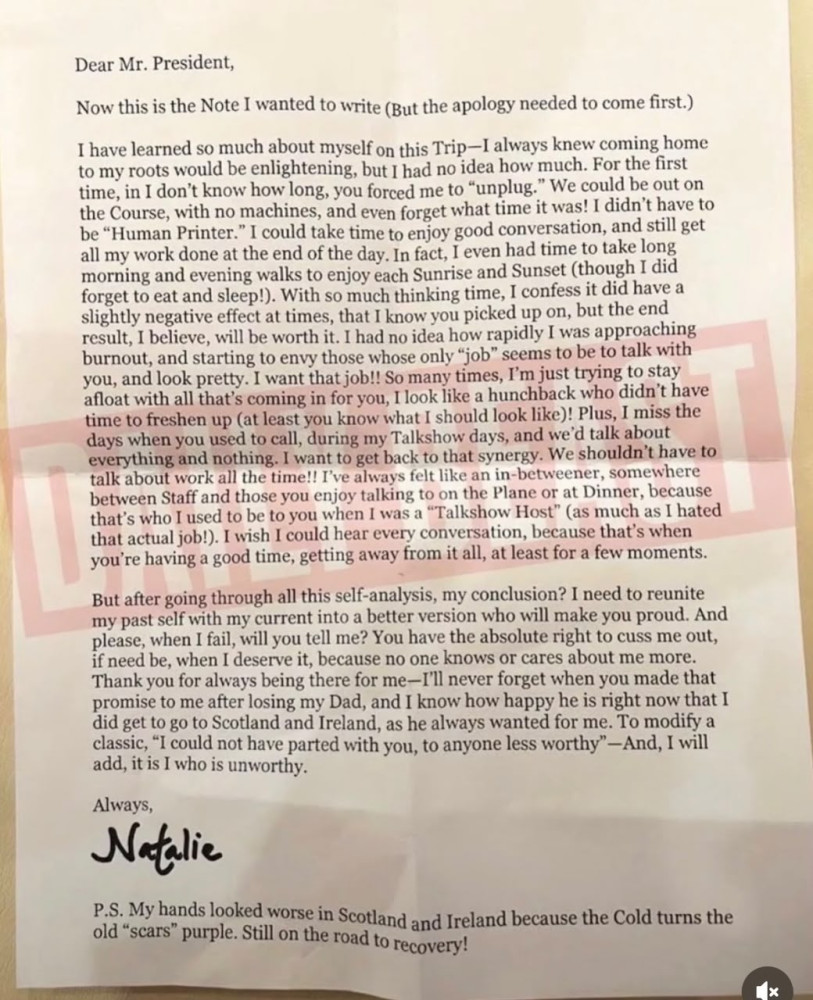 Dear Mr. President,

Now this is the Note I wanted to write (But the apology needed to come first.)

I have learned so much about myself on this Trip—I always knew coming home to my roots would be enlightening, but I had no idea how much. For the first time, in I don't know how long, you forced me to "unplug." We could be out on the Course, with no machines, and even forget what time it was! I didn't have to be "Human Printer." I could take time to enjoy good conversation, and still get all my work done at the end of the day. In fact, I even had time to take long morning and evening walks to enjoy each Sunrise and Sunset (though I did forget to eat and sleep!). With so much thinking time, I confess it did have a slightly negative effect at times, that I know you picked up on, but the end result, I believe, will be worth it. I had no idea how rapidly I was approaching burnout, and starting to envy those whose only "job" seems to be to talk with you, and look pretty. I want that job!! So many times, I'm just trying to stay afloat with all that's coming in for you, I look like a hunchback who didn't have time to freshen up (at least you know what I should look like)! Plus, I miss the days when you used to call, during my Talkshow days, and we'd talk about everything and nothing. I want to get back to that synergy. We shouldn't have to talk about work all the time!! I've always felt like an in-betweener, somewhere between Staff and those you enjoy talking to on the Plane or at Dinner, because that's who I used to be to you when I was a "Talkshow Host" (as much as I hated that actual job!). I wish I could hear every conversation, because that's when you're having a good time, getting away from it all, at least for a few moments.

But after going through all this self-analysis, my conclusion? I need to reunite my past self with my current into a better version who will make you proud. And please, when I fail, will you tell me? You have the absolute right to cuss me out, if need be, when I deserve it, because no one knows or cares about me more. Thank you for always being there for me—I'll never forget when you made that promise to me after losing my Dad, and I know how happy he is right now that I did get to go to Scotland and Ireland, as he always wanted for me. To modify a classic, "I could not have parted with you, to anyone less worthy"—And, I will add, it is I who is unworthy.

Always,

Natalie

P.S. My hands looked worse in Scotland and Ireland because the Cold turns the old "scars" purple. Still on the road to recovery!